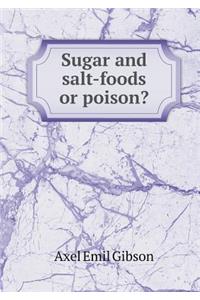 Sugar and salt-foods or poison?

Axel Emil Gibson